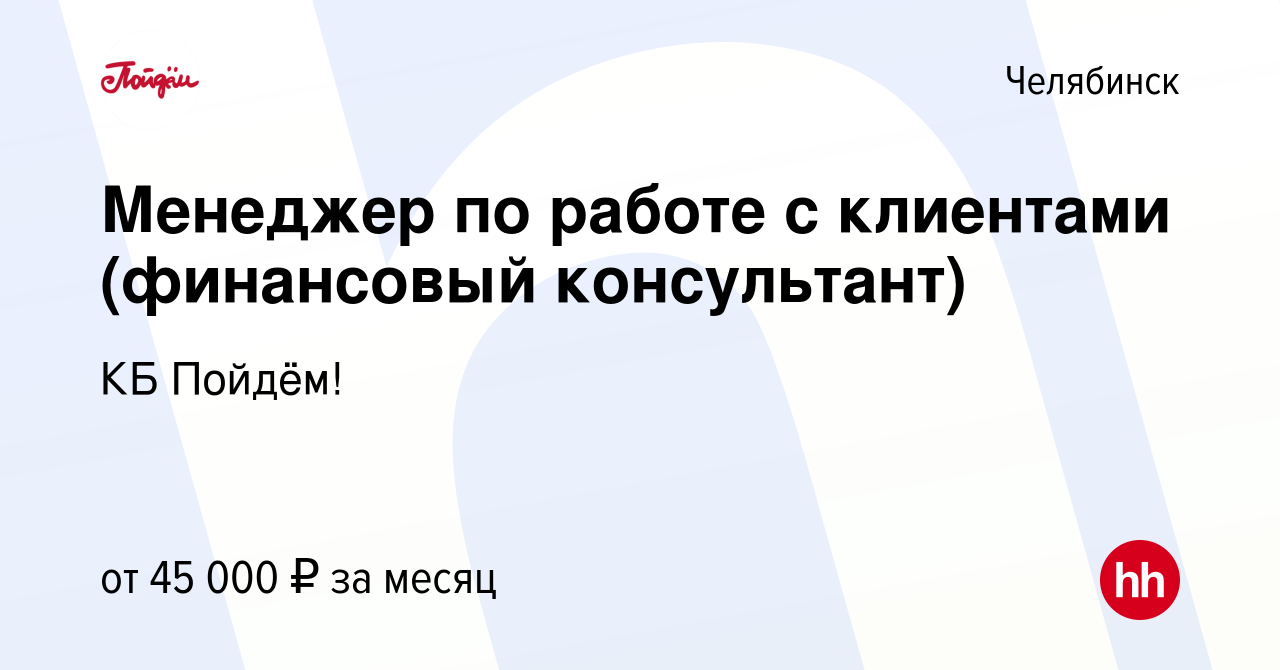 Пойдём

Челябинск

Менеджер по работе с клиентами (финансовый консультант)

КБ Пойдём!

от 45 000 ₽ за месяц

hh